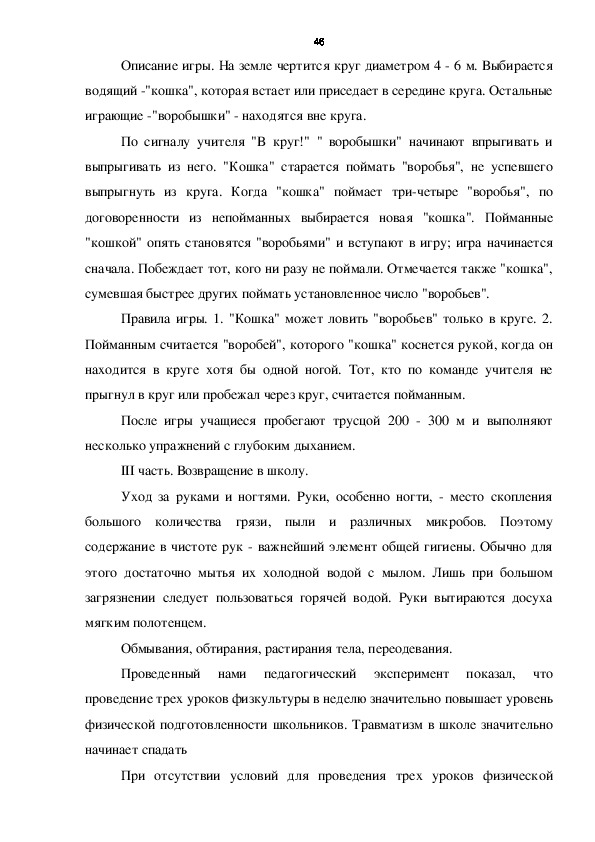 46

Описание игры. На земле чертится круг диаметром 4 - 6 м. Выбирается водящий -"кошка", которая встает или приседает в середине круга. Остальные играющие -"воробышки" - находятся вне круга.

По сигналу учителя "В круг!" " воробышки" начинают впрыгивать и выпрыгивать из него. "Кошка" старается поймать "воробья", не успевшего выпрыгнуть из круга. Когда "кошка" поймает три-четыре "воробья", по договоренности из непойманных выбирается новая "кошка". Пойманные "кошкой" опять становятся "воробьями" и вступают в игру; игра начинается сначала. Побеждает тот, кого ни разу не поймали. Отмечается также "кошка", сумевшая быстрее других поймать установленное число "воробьев".

Правила игры. 1. "Кошка" может ловить "воробьев" только в круге. 2. Пойманным считается "воробей", которого "кошка" коснется рукой, когда он находится в круге хотя бы одной ногой. Тот, кто по команде учителя не прыгнул в круг или пробежал через круг, считается пойманным.

После игры учащиеся пробегают трусцой 200 - 300 м и выполняют несколько упражнений с глубоким дыханием.

III часть. Возвращение в школу.

Уход за руками и ногтями. Руки, особенно ногти, - место скопления большого количества грязи, пыли и различных микробов. Поэтому содержание в чистоте рук - важнейший элемент общей гигиены. Обычно для этого достаточно мытья их холодной водой с мылом. Лишь при большом загрязнении следует пользоваться горячей водой. Руки вытираются досуха мягким полотенцем.

Обмывания, обтирания, растирания тела, переодевания.

Проведенный нами педагогический эксперимент показал, что проведение трех уроков физкультуры в неделю значительно повышает уровень физической подготовленности школьников. Травматизм в школе значительно начинает спадать

При отсутствии условий для проведения трех уроков физической